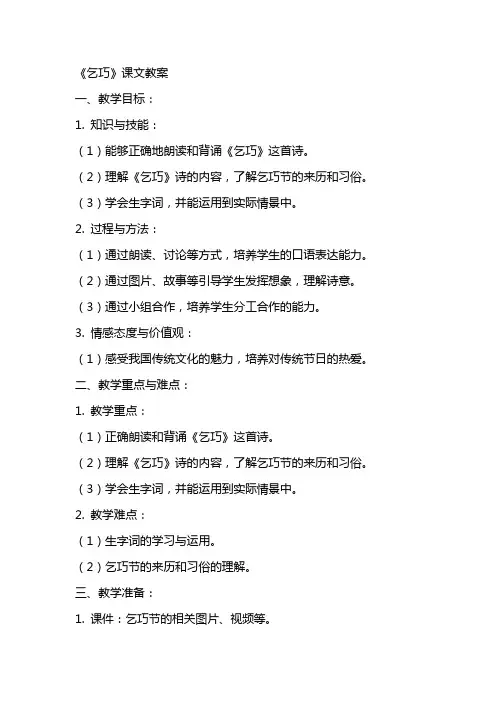 《乞巧》课文教案

一、教学目标：

1. 知识与技能：

（1）能够正确地朗读和背诵《乞巧》这首诗。

（2）理解《乞巧》诗的内容，了解乞巧节的来历和习俗。

（3）学会生字词，并能运用到实际情景中。

2. 过程与方法：

（1）通过朗读、讨论等方式，培养学生的口语表达能力。

（2）通过图片、故事等引导学生发挥想象，理解诗意。

（3）通过小组合作，培养学生分工合作的能力。

3. 情感态度与价值观：

（1）感受我国传统文化的魅力，培养对传统节日的热爱。

二、教学重点与难点：

1. 教学重点：

（1）正确朗读和背诵《乞巧》这首诗。

（2）理解《乞巧》诗的内容，了解乞巧节的来历和习俗。

（3）学会生字词，并能运用到实际情景中。

2. 教学难点：

（1）生字词的学习与运用。

（2）乞巧节的来历和习俗的理解。

三、教学准备：

1. 课件：乞巧节的相关图片、视频等。